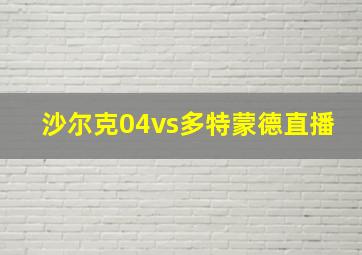 沙尔克04vs多特蒙德直播